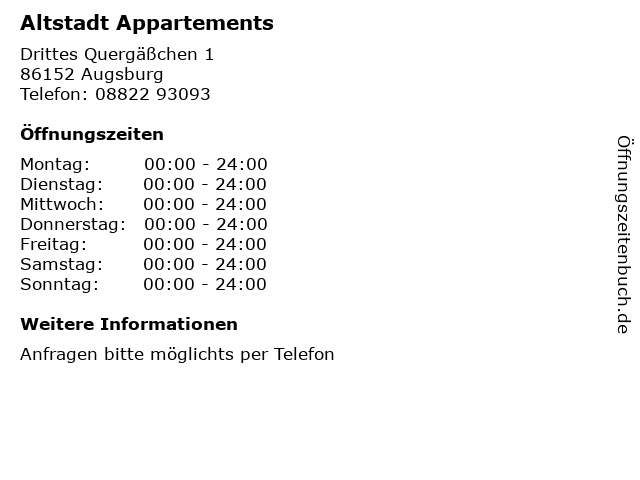 Altstadt Appartements

Drittes Quergäßchen 1
86152 Augsburg
Telefon: 08822 93093

Öffnungszeiten

Montag: 00:00 - 24:00
Dienstag: 00:00 - 24:00
Mittwoch: 00:00 - 24:00
Donnerstag: 00:00 - 24:00
Freitag: 00:00 - 24:00
Samstag: 00:00 - 24:00
Sonntag: 00:00 - 24:00

Weitere Informationen

Anfragen bitte möglichts per Telefon

Öffnungszeitenbuch.de